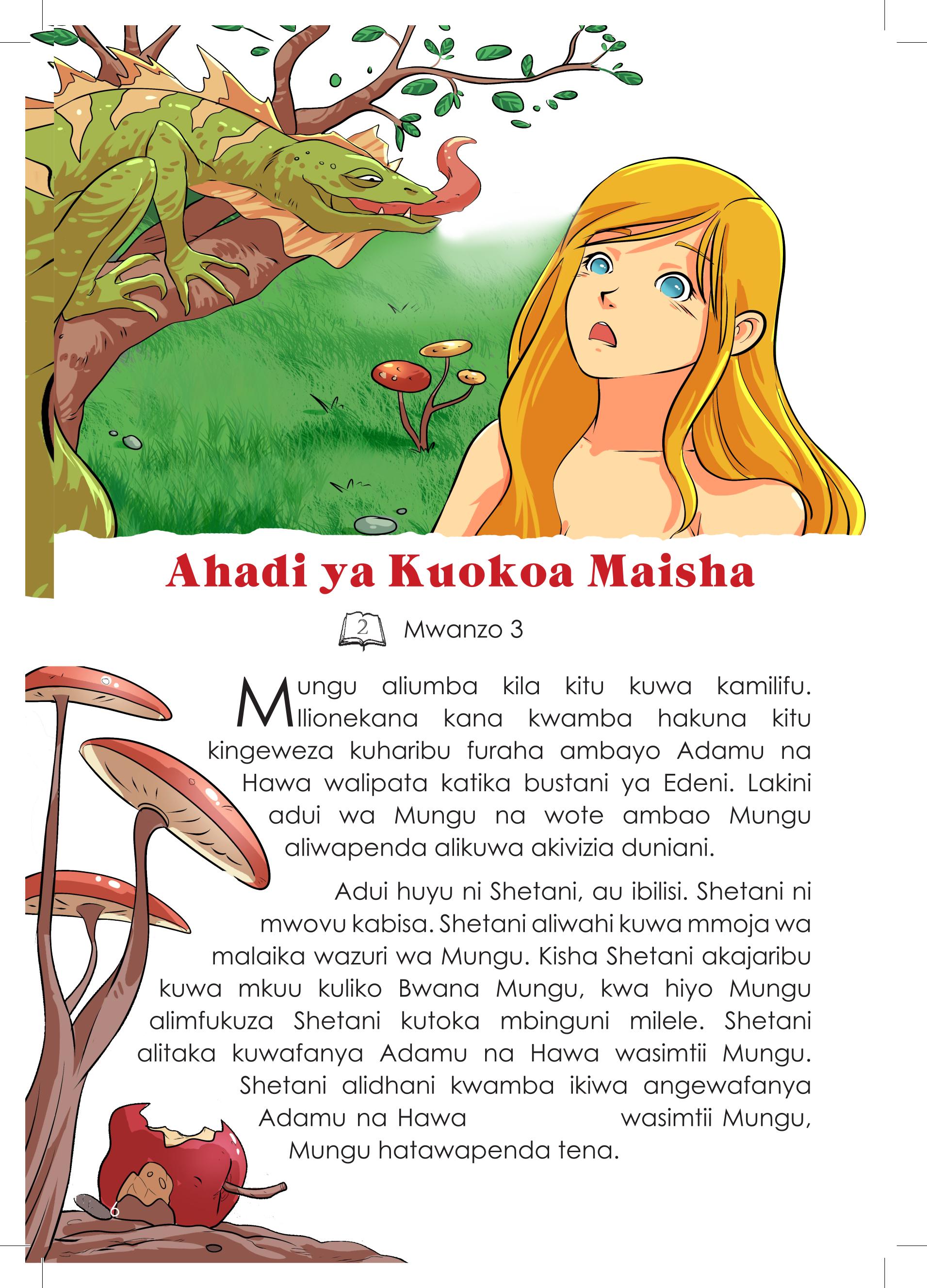 Ahadi ya Kuokoa Maisha

2 Mwanzo 3

Mungu aliumba kila kitu kuwa kamilifu. Ilionekana kana kwamba hakuna kitu kingeweza kuharibu furaha ambayo Adamu na Hawa walipata katika bustani ya Edeni. Lakini adui wa Mungu na wote ambao Mungu aliwapenda alikuwa akivizia duniani.

Adui huyu ni Shetani, au ibilisi. Shetani ni mwovu kabisa. Shetani aliwahi kuwa mmoja wa malaika wazuri wa Mungu. Kisha Shetani akajaribu kuwa mkuu kuliko Bwana Mungu, kwa hiyo Mungu alimfukuza Shetani kutoka mbinguni milele. Shetani alitaka kuwafanya Adamu na Hawa wasimtii Mungu. Shetani alidhani kwamba ikiwa angewafanya Adamu na Hawa wasimtii Mungu, Mungu hatawapenda tena.

6